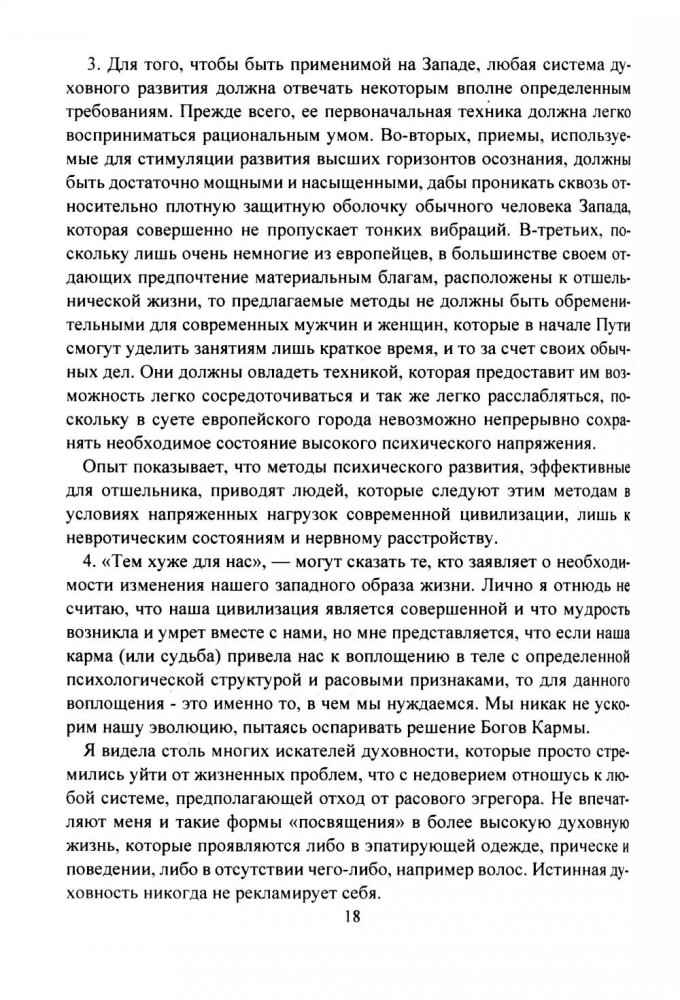 3. Для того, чтобы быть применимой на Западе, любая система духовного развития должна отвечать некоторым вполне определенным требованиям. Прежде всего, ее первоначальная техника должна легко восприниматься рациональным умом. Во-вторых, приемы, используемые для стимуляции развития высших горизонтов осознания, должны быть достаточно мощными и насыщенными, дабы проникать сквозь относительно плотную защитную оболочку обычного человека Запада, которая совершенно не пропускает тонких вибраций. В-третьих, поскольку лишь очень немногие из европейцев, в большинстве своем отдающих предпочтение материальным благам, расположены к отшельнической жизни, то предлагаемые методы не должны быть обременительными для современных мужчин и женщин, которые в начале Пути смогут уделить занятиям лишь краткое время, и то за счет своих обычных дел. Они должны овладеть техникой, которая предоставит им возможность легко сосредоточиваться и так же легко расслабляться, поскольку в суете европейского города невозможно непрерывно сохранять необходимое состояние высокого психического напряжения.

Опыт показывает, что методы психического развития, эффективные для отшельника, приводят людей, которые следуют этим методам в условиях напряженных нагрузок современной цивилизации, лишь к невротическим состояниям и нервному расстройству.

4. «Тем хуже для нас», — могут сказать те, кто заявляет о необходимости изменения нашего западного образа жизни. Лично я отнюдь не считаю, что наша цивилизация является совершенной и что мудрость возникла и умрет вместе с нами, но мне представляется, что если наша карма (или судьба) привела нас к воплощению в теле с определенной психологической структурой и расовыми признаками, то для данного воплощения - это именно то, в чем мы нуждаемся. Мы никак не ускорим нашу эволюцию, пытаясь оспаривать решение Богов Кармы.

Я видела столь многих искателей духовности, которые просто стремились уйти от жизненных проблем, что с недоверием отношусь к любой системе, предполагающей отход от расового эгрегора. Не впечатляют меня и такие формы «посвящения» в более высокую духовную жизнь, которые проявляются либо в эпатирующей одежде, прическе и поведении, либо в отсутствии чего-либо, например волос. Истинная духовность никогда не рекламирует себя.

18